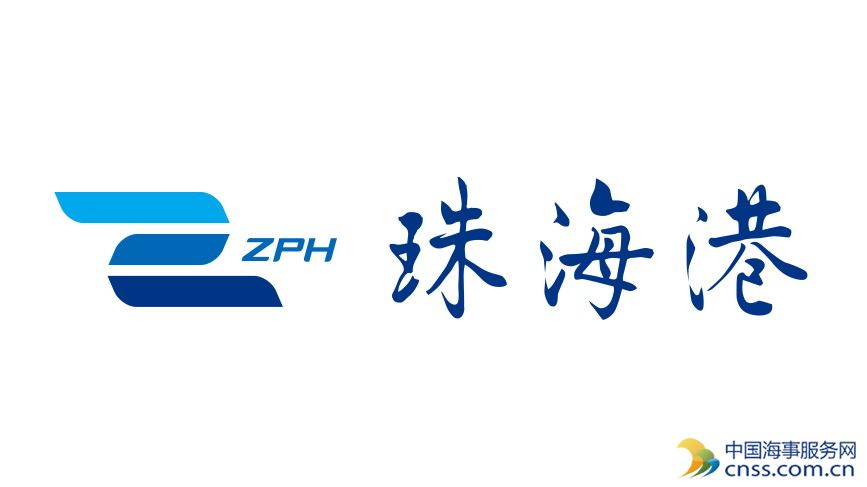 ZPH 珠海港

中国海事服务网
cnss.com.cn